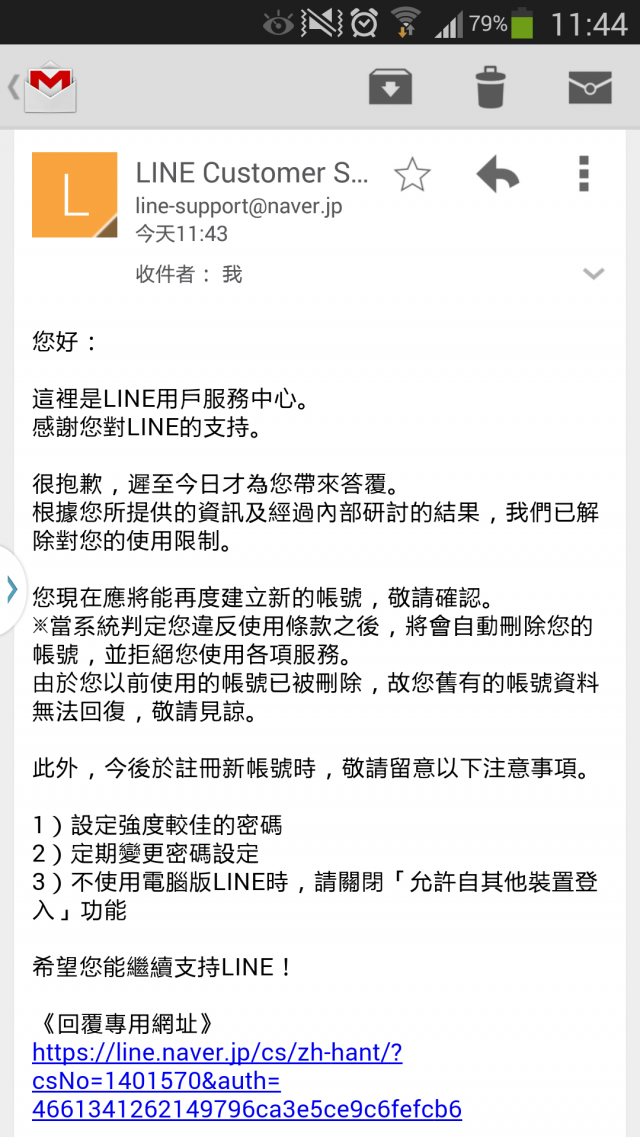 79% 11:44

L

LINE Customer S...
line-support@naver.jp
今天11:43
收件者： 我

您好：

這裡是LINE用戶服務中心。
感謝您對LINE的支持。

很抱歉，遲至今日才為您帶來答覆。
根據您所提供的資訊及經過內部研討的結果，我們已解除對您的使用限制。

您現在應將能再度建立新的帳號，敬請確認。
※當系統判定您違反使用條款之後，將會自動刪除您的帳號，並拒絕您使用各項服務。
由於您以前使用的帳號已被刪除，故您舊有的帳號資料無法回復，敬請見諒。

此外，今後於註冊新帳號時，敬請留意以下注意事項。

1）設定強度較佳的密碼
2）定期變更密碼設定
3）不使用電腦版LINE時，請關閉「允許自其他裝置登入」功能

希望您能繼續支持LINE！

《回覆專用網址》
https://line.naver.jp/cs/zh-hant/?csNo=1401570&auth=4661341262149796ca3e5ce9c6fefcb6